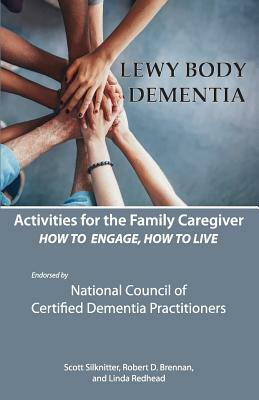 LEWY BODY DEMENTIA

Activities for the Family Caregiver
HOW TO ENGAGE, HOW TO LIVE

Endorsed by
National Council of Certified Dementia Practitioners

Scott Silknitter, Robert D. Brennan, and Linda Redhead